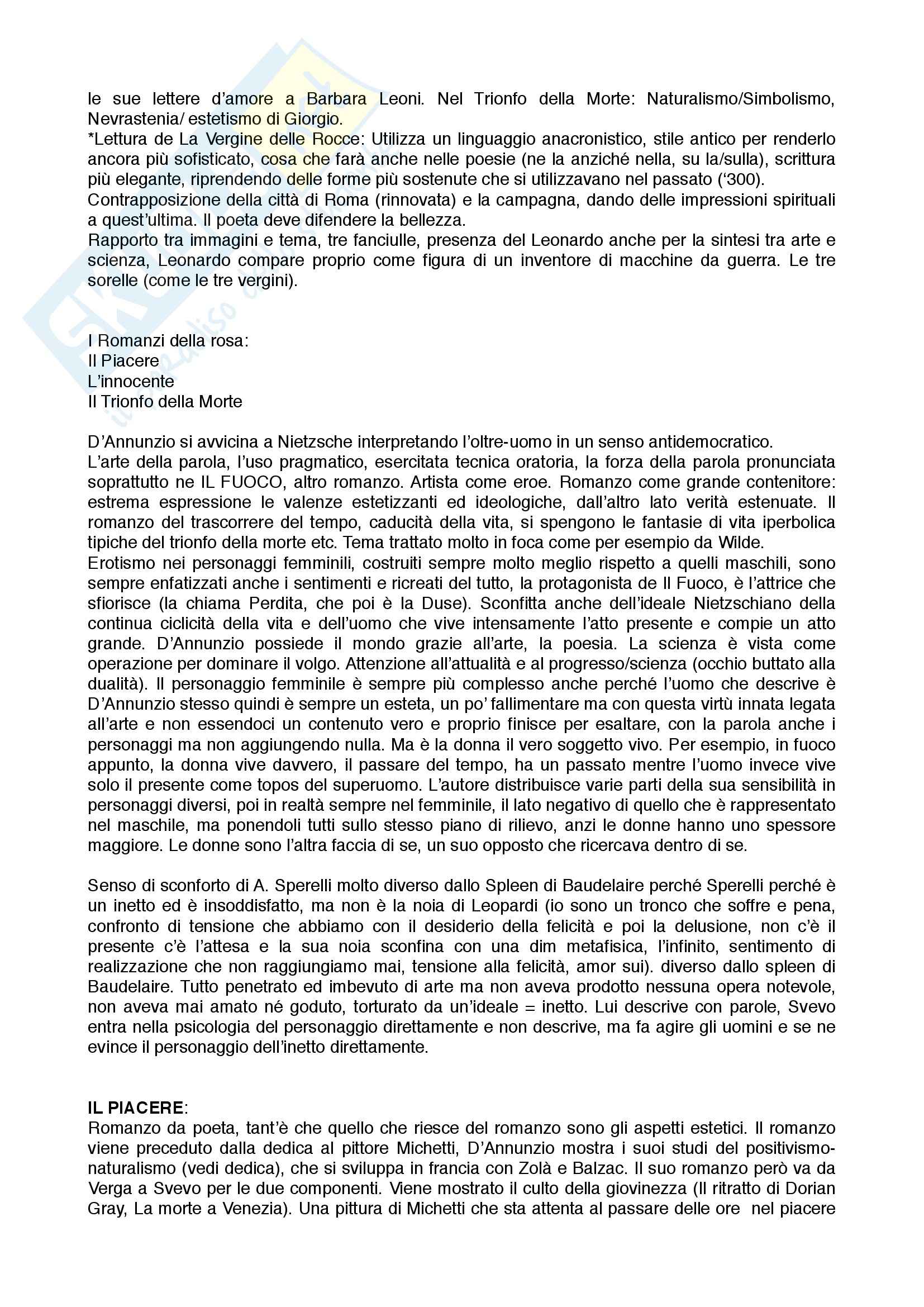 le sue lettere d'amore a Barbara Leoni. Nel Trionfo della Morte: Naturalismo/Simbolismo, Nevrastenia/ estetismo di Giorgio.
*Lettura de La Vergine delle Rocce: Utilizza un linguaggio anacronistico, stile antico per renderlo ancora più sofisticato, cosa che farà anche nelle poesie (ne la anziché nella, su la/sulla), scrittura più elegante, riprendendo delle forme più sostenute che si utilizzavano nel passato ('300).
Contrapposizione della città di Roma (rinnovata) e la campagna, dando delle impressioni spirituali a quest'ultima. Il poeta deve difendere la bellezza.
Rapporto tra immagini e tema, tre fanciulle, presenza del Leonardo anche per la sintesi tra arte e scienza, Leonardo compare proprio come figura di un inventore di macchine da guerra. Le tre sorelle (come le tre vergini).

I Romanzi della rosa:
Il Piacere
L'innocente
Il Trionfo della Morte

D'Annunzio si avvicina a Nietzsche interpretando l'oltre-uomo in un senso antidemocratico.
L'arte della parola, l'uso pragmatico, esercitata tecnica oratoria, la forza della parola pronunciata soprattutto ne IL FUOCO, altro romanzo. Artista come eroe. Romanzo come grande contenitore: estrema espressione le valenze estetizzanti ed ideologiche, dall'altro lato verità estenuate. Il romanzo del trascorrere del tempo, caducità della vita, si spengono le fantasie di vita iperbolica tipiche del trionfo della morte etc. Tema trattato molto in foca come per esempio da Wilde.
Erotismo nei personaggi femminili, costruiti sempre molto meglio rispetto a quelli maschili, sono sempre enfatizzati anche i sentimenti e ricreati del tutto, la protagonista de Il Fuoco, è l'attrice che sfiorisce (la chiama Perdita, che poi è la Duse). Sconfitta anche dell'ideale Nietzschiano della continua ciclicità della vita e dell'uomo che vive intensamente l'atto presente e compie un atto grande. D'Annunzio possiede il mondo grazie all'arte, la poesia. La scienza è vista come operazione per dominare il volgo. Attenzione all'attualità e al progresso/scienza (occhio buttato alla dualità). Il personaggio femminile è sempre più complesso anche perché l'uomo che descrive è D'Annunzio stesso quindi è sempre un esteta, un po' fallimentare ma con questa virtù innata legata all'arte e non essendoci un contenuto vero e proprio finisce per esaltare, con la parola anche i personaggi ma non aggiungendo nulla. Ma è la donna il vero soggetto vivo. Per esempio, in fuoco appunto, la donna vive davvero, il passare del tempo, ha un passato mentre l'uomo invece vive solo il presente come topos del superuomo. L'autore distribuisce varie parti della sua sensibilità in personaggi diversi, poi in realtà sempre nel femminile, il lato negativo di quello che è rappresentato nel maschile, ma ponendoli tutti sullo stesso piano di rilievo, anzi le donne hanno uno spessore maggiore. Le donne sono l'altra faccia di se, un suo opposto che ricercava dentro di se.

Senso di sconforto di A. Sperelli molto diverso dallo Spleen di Baudelaire perché Sperelli perché è un inetto ed è insoddisfatto, ma non è la noia di Leopardi (io sono un tronco che soffre e pena, confronto di tensione che abbiamo con il desiderio della felicità e poi la delusione, non c'è il presente c'è l'attesa e la sua noia sconfina con una dim metafisica, l'infinito, sentimento di realizzazione che non raggiungiamo mai, tensione alla felicità, amor sui). diverso dallo spleen di Baudelaire. Tutto penetrato ed imbevuto di arte ma non aveva prodotto nessuna opera notevole, non aveva mai amato né goduto, torturato da un'ideale = inetto. Lui descrive con parole, Svevo entra nella psicologia del personaggio direttamente e non descrive, ma fa agire gli uomini e se ne evince il personaggio dell'inetto direttamente.

IL PIACERE:
Romanzo da poeta, tant'è che quello che riesce del romanzo sono gli aspetti estetici. Il romanzo viene preceduto dalla dedica al pittore Michetti, D'Annunzio mostra i suoi studi del positivismo-naturalismo (vedi dedica), che si sviluppa in francia con Zolà e Balzac. Il suo romanzo però va da Verga a Svevo per le due componenti. Viene mostrato il culto della giovinezza (Il ritratto di Dorian Gray, La morte a Venezia). Una pittura di Michetti che sta attenta al passare delle ore nel piacere